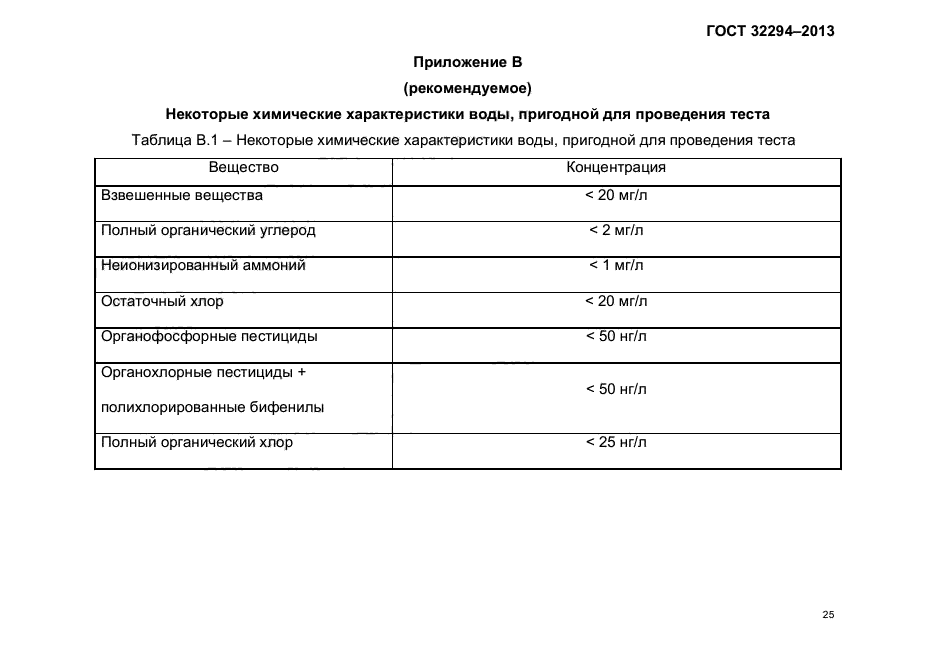 ГОСТ 32294–2013

Приложение В

(рекомендуемое)

Некоторые химические характеристики воды, пригодной для проведения теста

Таблица В.1 – Некоторые химические характеристики воды, пригодной для проведения теста

| Вещество | Концентрация |
|---|---|
| Взвешенные вещества | < 20 мг/л |
| Полный органический углерод | < 2 мг/л |
| Неионизированный аммоний | < 1 мг/л |
| Остаточный хлор | < 20 мг/л |
| Органофосфорные пестициды | < 50 нг/л |
| Органохлорные пестициды + полихлорированные бифенилы | < 50 нг/л |
| Полный органический хлор | < 25 нг/л |

25